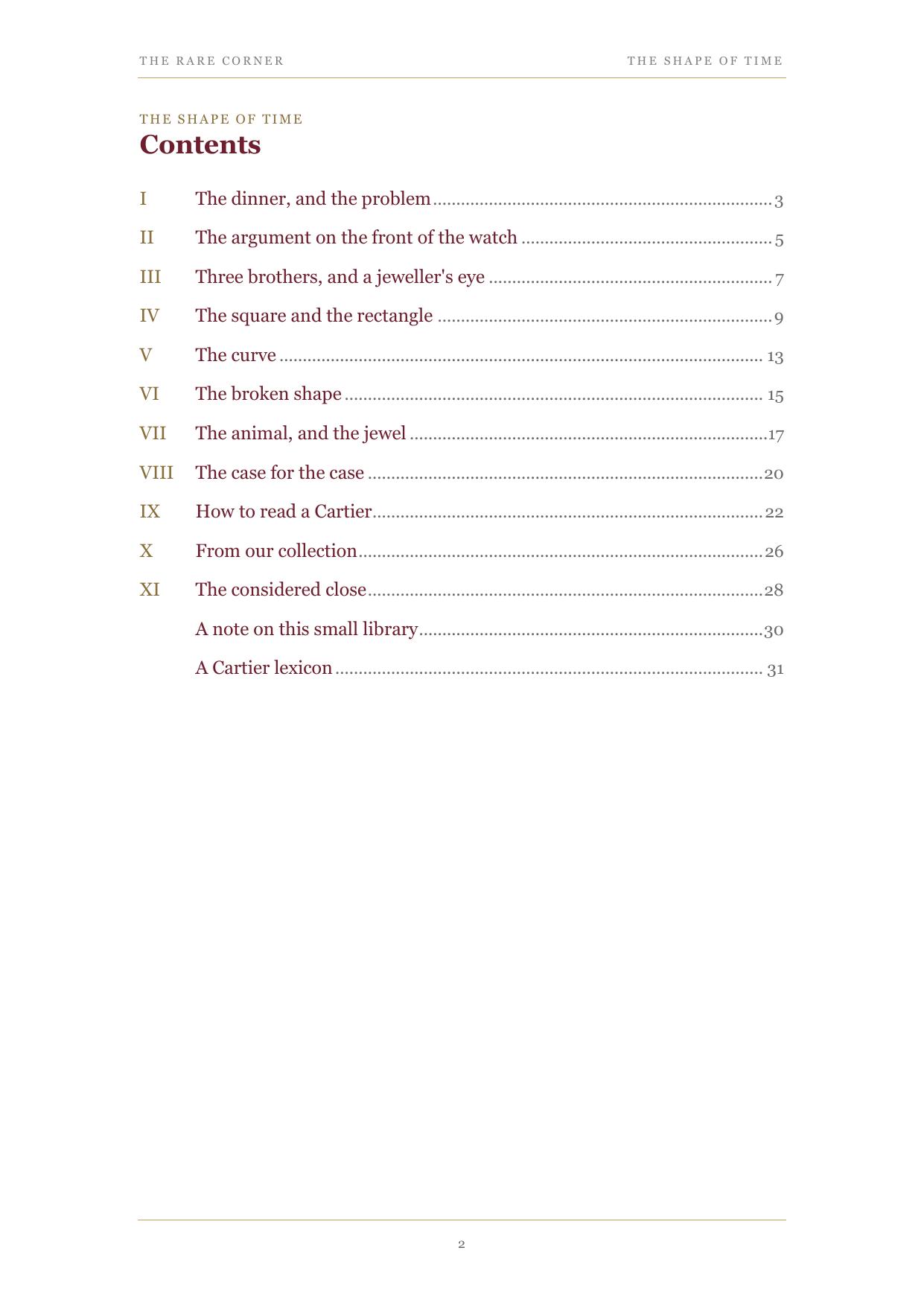 THE RARE CORNER THE SHAPE OF TIME

THE SHAPE OF TIME
Contents

I The dinner, and the problem 3
II The argument on the front of the watch 5
III Three brothers, and a jeweller's eye 7
IV The square and the rectangle 9
V The curve 13
VI The broken shape 15
VII The animal, and the jewel 17
VIII The case for the case 20
IX How to read a Cartier 22
X From our collection 26
XI The considered close 28
A note on this small library 30
A Cartier lexicon 31

2